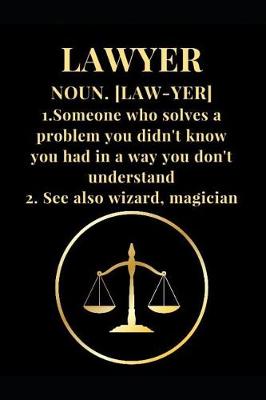 LAWYER

NOUN. [LAW-YER]

1.Someone who solves a problem you didn't know you had in a way you don't understand

2. See also wizard, magician